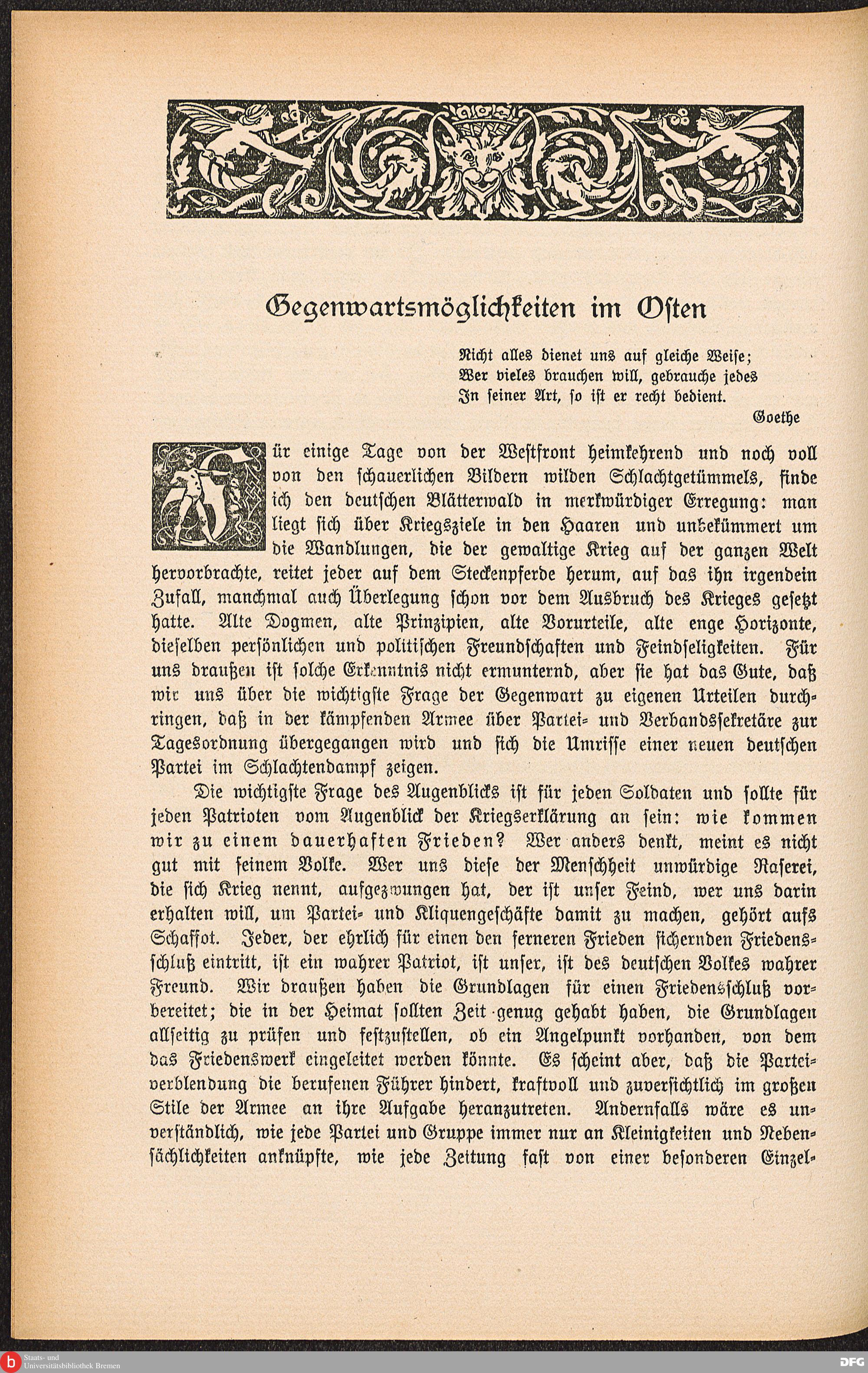 Gegenwartsmöglichkeiten im Osten

Nicht alles dienet uns auf gleiche Weise;
Wer vieles brauchen will, gebrauche jedes
In seiner Art, so ist er recht bedient.
Goethe

Für einige Tage von der Westfront heimkehrend und noch voll von den schauerlichen Bildern wilden Schlachtgetümmels, finde ich den deutschen Blätterwald in merkwürdiger Erregung: man liegt sich über Kriegsziele in den Haaren und unbekümmert um die Wandlungen, die der gewaltige Krieg auf der ganzen Welt hervorbrachte, reitet jeder auf dem Steckenpferde herum, auf das ihn irgendein Zufall, manchmal auch Überlegung schon vor dem Ausbruch des Krieges gesetzt hatte. Alte Dogmen, alte Prinzipien, alte Vorurteile, alte enge Horizonte, dieselben persönlichen und politischen Freundschaften und Feindseligkeiten. Für uns draußen ist solche Erkenntnis nicht ermunternd, aber sie hat das Gute, daß wir uns über die wichtigste Frage der Gegenwart zu eigenen Urteilen durchringen, daß in der kämpfenden Armee über Partei- und Verbandssekretäre zur Tagesordnung übergegangen wird und sich die Umrisse einer neuen deutschen Partei im Schlachtendampf zeigen.

Die wichtigste Frage des Augenblicks ist für jeden Soldaten und sollte für jeden Patrioten vom Augenblick der Kriegserklärung an sein: wie kommen wir zu einem dauerhaften Frieden? Wer anders denkt, meint es nicht gut mit seinem Volke. Wer uns diese der Menschheit unwürdige Raserei, die sich Krieg nennt, aufgezwungen hat, der ist unser Feind, wer uns darin erhalten will, um Partei- und Kliquengeschäfte damit zu machen, gehört aufs Schaffot. Jeder, der ehrlich für einen den ferneren Frieden sichernden Friedensschluß eintritt, ist ein wahrer Patriot, ist unser, ist des deutschen Volkes wahrer Freund. Wir draußen haben die Grundlagen für einen Friedensschluß vorbereitet; die in der Heimat sollten Zeit genug gehabt haben, die Grundlagen allseitig zu prüfen und festzustellen, ob ein Angelpunkt vorhanden, von dem das Friedenswerk eingeleitet werden könnte. Es scheint aber, daß die Parteiverblendung die berufenen Führer hindert, kraftvoll und zuversichtlich im großen Stile der Armee an ihre Aufgabe heranzutreten. Andernfalls wäre es unverständlich, wie jede Partei und Gruppe immer nur an Kleinigkeiten und Nebensächlichkeiten anknüpfte, wie jede Zeitung fast von einer besonderen Einzel-

Staats- und Universitätsbibliothek Bremen
DFG